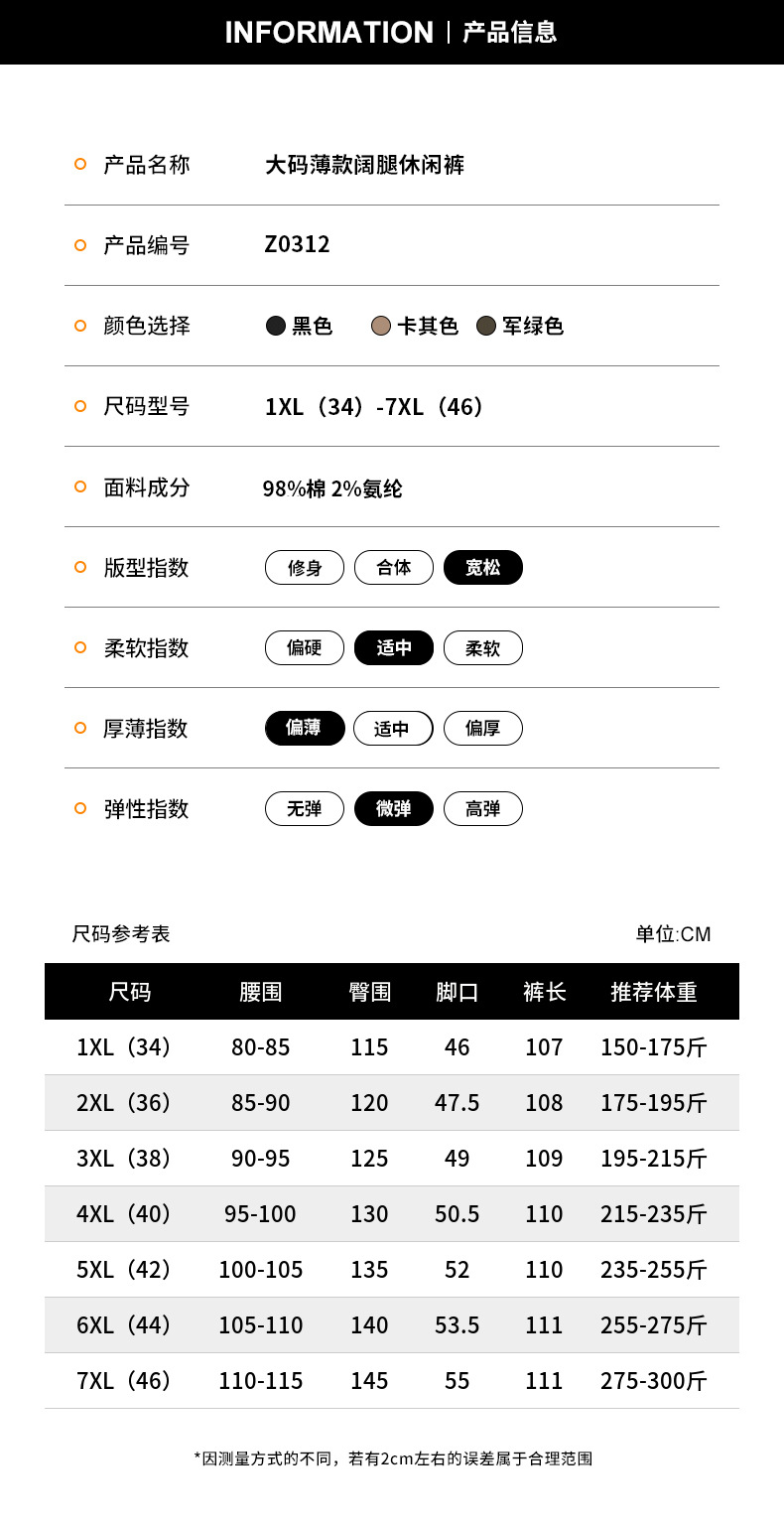 INFORMATION | 产品信息

产品名称 大码薄款阔腿休闲裤

产品编号 Z0312

颜色选择 黑色 卡其色 军绿色

尺码型号 1XL（34）-7XL（46）

面料成分 98%棉 2%氨纶

版型指数 修身 合体 宽松

柔软指数 偏硬 适中 柔软

厚薄指数 偏薄 适中 偏厚

弹性指数 无弹 微弹 高弹

尺码参考表 单位:CM

| 尺码 | 腰围 | 臀围 | 脚口 | 裤长 | 推荐体重 |
|---|---|---|---|---|---|
| 1XL（34） | 80-85 | 115 | 46 | 107 | 150-175斤 |
| 2XL（36） | 85-90 | 120 | 47.5 | 108 | 175-195斤 |
| 3XL（38） | 90-95 | 125 | 49 | 109 | 195-215斤 |
| 4XL（40） | 95-100 | 130 | 50.5 | 110 | 215-235斤 |
| 5XL（42） | 100-105 | 135 | 52 | 110 | 235-255斤 |
| 6XL（44） | 105-110 | 140 | 53.5 | 111 | 255-275斤 |
| 7XL（46） | 110-115 | 145 | 55 | 111 | 275-300斤 |

*因测量方式的不同，若有2cm左右的误差属于合理范围